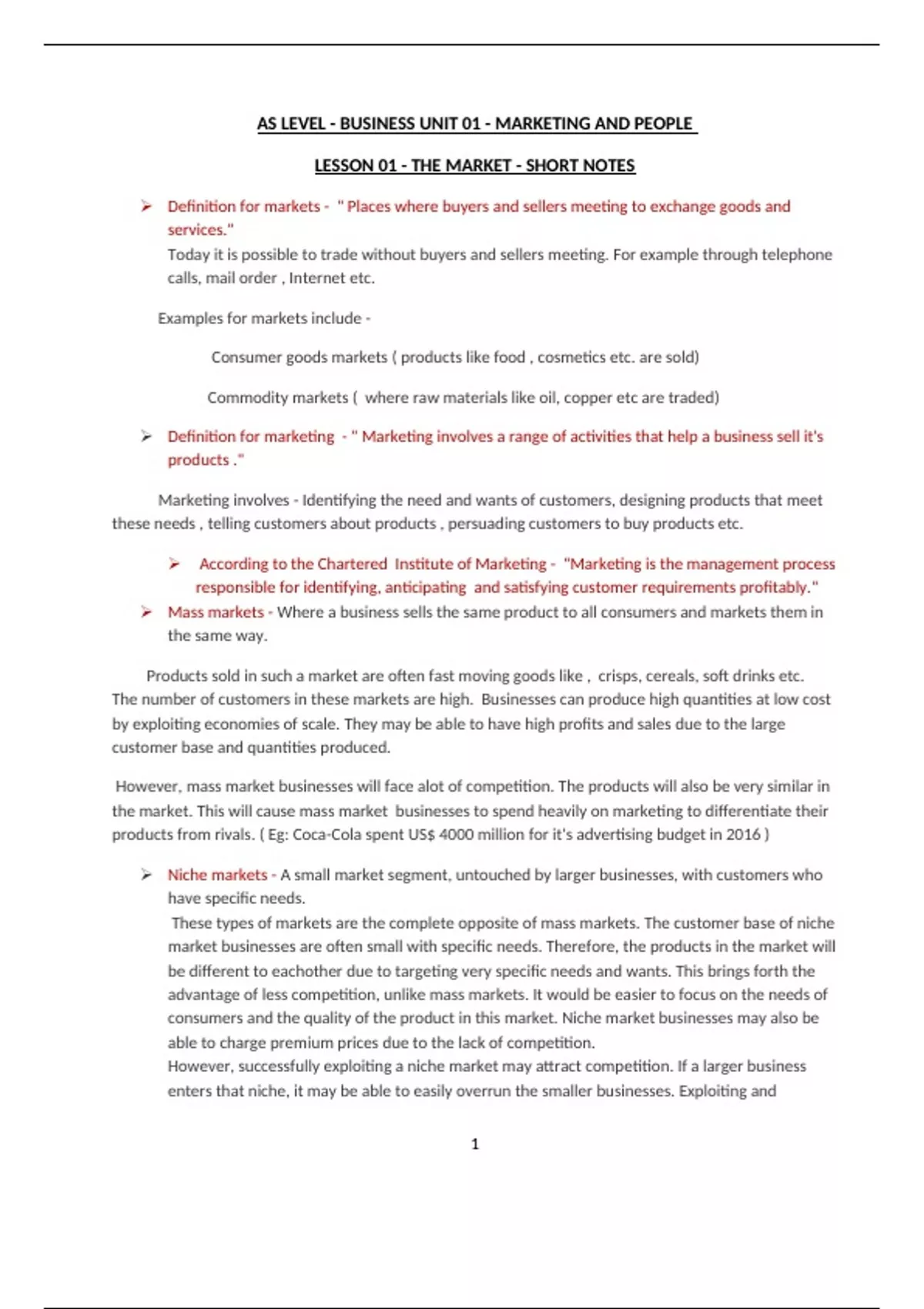 AS LEVEL - BUSINESS UNIT 01 - MARKETING AND PEOPLE

LESSON 01 - THE MARKET - SHORT NOTES

➢ Definition for markets - " Places where buyers and sellers meeting to exchange goods and services."
Today it is possible to trade without buyers and sellers meeting. For example through telephone calls, mail order , Internet etc.

Examples for markets include -

Consumer goods markets ( products like food , cosmetics etc. are sold)

Commodity markets ( where raw materials like oil, copper etc are traded)

➢ Definition for marketing - " Marketing involves a range of activities that help a business sell it's products ."

Marketing involves - Identifying the need and wants of customers, designing products that meet these needs , telling customers about products , persuading customers to buy products etc.

➢ According to the Chartered Institute of Marketing - "Marketing is the management process responsible for identifying, anticipating and satisfying customer requirements profitably."

➢ Mass markets - Where a business sells the same product to all consumers and markets them in the same way.

Products sold in such a market are often fast moving goods like , crisps, cereals, soft drinks etc. The number of customers in these markets are high. Businesses can produce high quantities at low cost by exploiting economies of scale. They may be able to have high profits and sales due to the large customer base and quantities produced.

However, mass market businesses will face alot of competition. The products will also be very similar in the market. This will cause mass market businesses to spend heavily on marketing to differentiate their products from rivals. ( Eg: Coca-Cola spent US$ 4000 million for it's advertising budget in 2016 )

➢ Niche markets - A small market segment, untouched by larger businesses, with customers who have specific needs.
These types of markets are the complete opposite of mass markets. The customer base of niche market businesses are often small with specific needs. Therefore, the products in the market will be different to eachother due to targeting very specific needs and wants. This brings forth the advantage of less competition, unlike mass markets. It would be easier to focus on the needs of consumers and the quality of the product in this market. Niche market businesses may also be able to charge premium prices due to the lack of competition.
However, successfully exploiting a niche market may attract competition. If a larger business enters that niche, it may be able to easily overrun the smaller businesses. Exploiting and

1